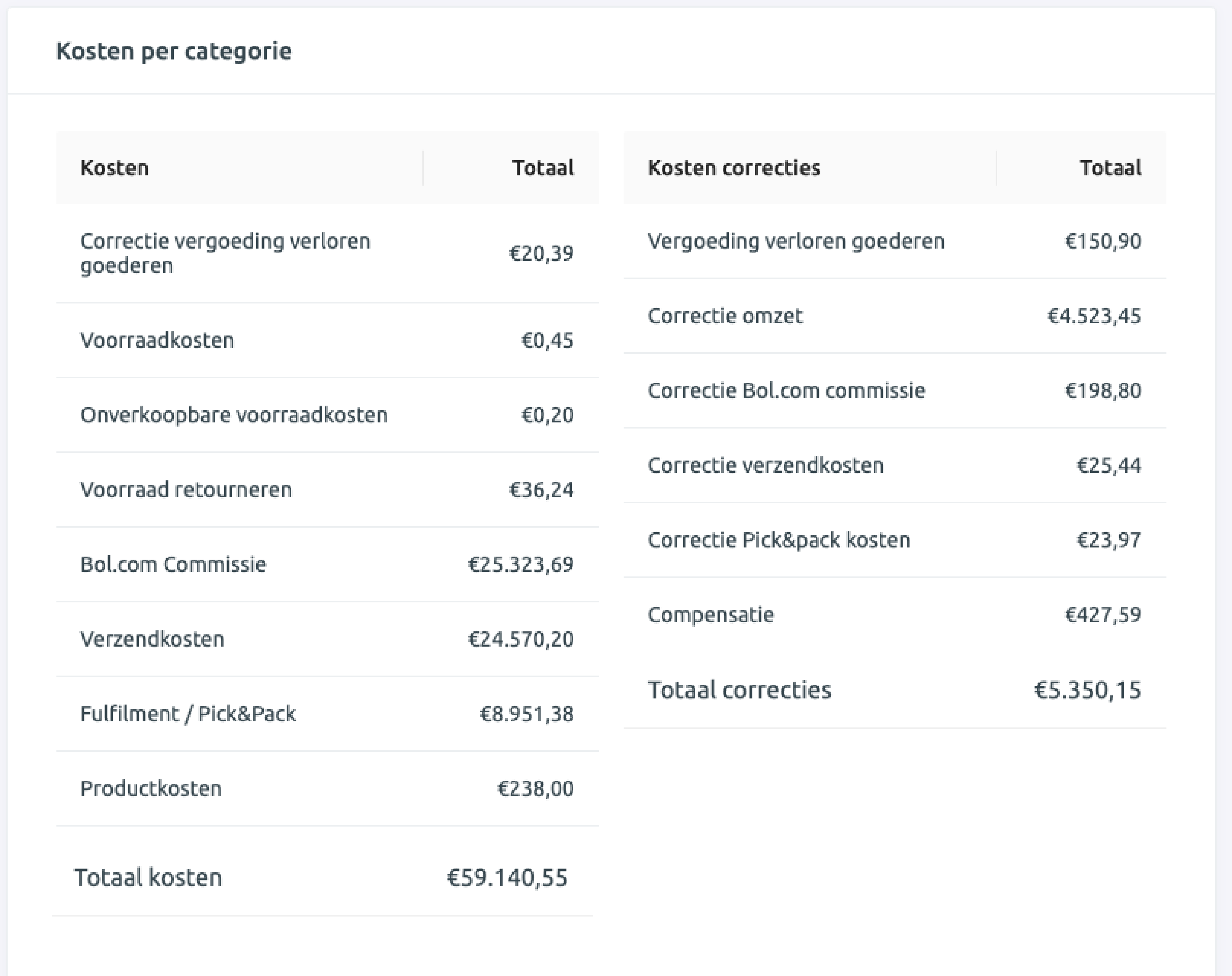 Kosten per categorie

| Kosten | Totaal |
|---|---|
| Correctie vergoeding verloren goederen | €20,39 |
| Voorraadkosten | €0,45 |
| Onverkoopbare voorraadkosten | €0,20 |
| Voorraad retourneren | €36,24 |
| Bol.com Commissie | €25.323,69 |
| Verzendkosten | €24.570,20 |
| Fulfilment / Pick&Pack | €8.951,38 |
| Productkosten | €238,00 |
| Totaal kosten | €59.140,55 |

| Kosten correcties | Totaal |
|---|---|
| Vergoeding verloren goederen | €150,90 |
| Correctie omzet | €4.523,45 |
| Correctie Bol.com commissie | €198,80 |
| Correctie verzendkosten | €25,44 |
| Correctie Pick&pack kosten | €23,97 |
| Compensatie | €427,59 |
| Totaal correcties | €5.350,15 |